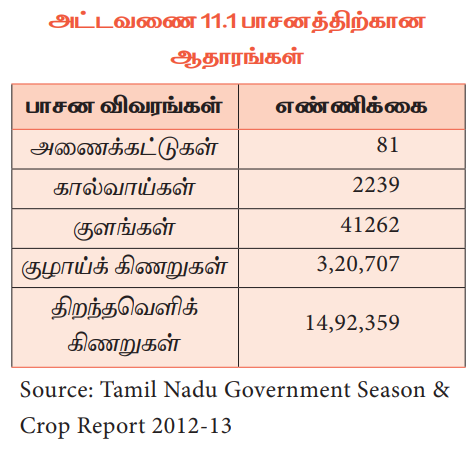 அட்டவணை 11.1 பாசனத்திற்கான ஆதாரங்கள்

| பாசன விவரங்கள் | எண்ணிக்கை |
|---|---|
| அணைக்கட்டுகள் | 81 |
| கால்வாய்கள் | 2239 |
| குளங்கள் | 41262 |
| குழாய்க் கிணறுகள் | 3,20,707 |
| திறந்தவெளிக் கிணறுகள் | 14,92,359 |

Source: Tamil Nadu Government Season & Crop Report 2012-13